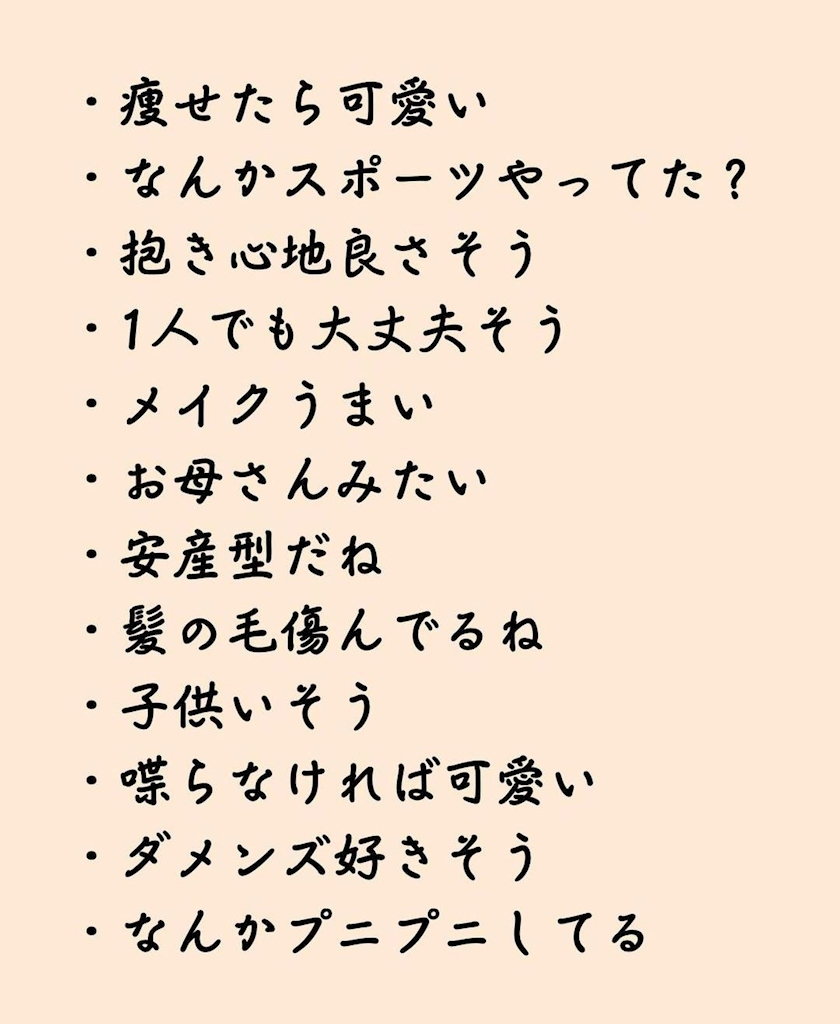 ・痩せたら可愛い
・なんかスポーツやってた？
・抱き心地良さそう
・1人でも大丈夫そう
・メイクうまい
・お母さんみたい
・安産型だね
・髪の毛傷んでるね
・子供いそう
・喋らなければ可愛い
・ダメンズ好きそう
・なんかプニプニしてる